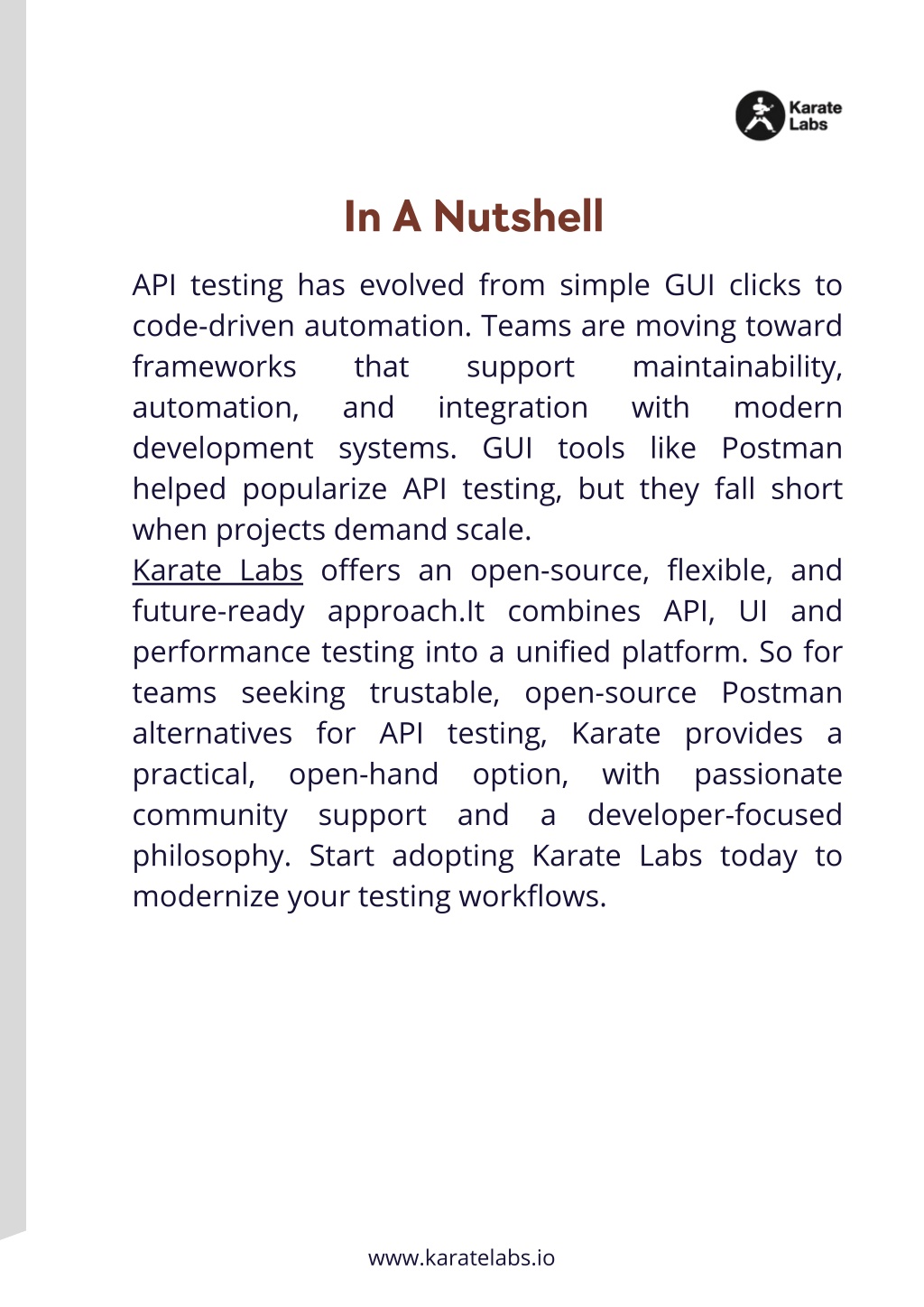 Karate Labs

In A Nutshell

API testing has evolved from simple GUI clicks to code-driven automation. Teams are moving toward frameworks that support maintainability, automation, and integration with modern development systems. GUI tools like Postman helped popularize API testing, but they fall short when projects demand scale.
Karate Labs offers an open-source, flexible, and future-ready approach.It combines API, UI and performance testing into a unified platform. So for teams seeking trustable, open-source Postman alternatives for API testing, Karate provides a practical, open-hand option, with passionate community support and a developer-focused philosophy. Start adopting Karate Labs today to modernize your testing workflows.

www.karatelabs.io